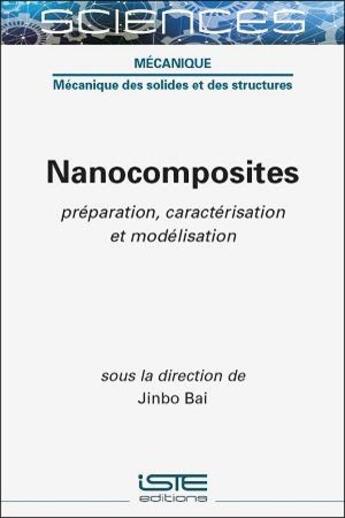 SCIENCES

MÉCANIQUE

Mécanique des solides et des structures

Nanocomposites

préparation, caractérisation et modélisation

sous la direction de
Jinbo Bai

iSTE
editions